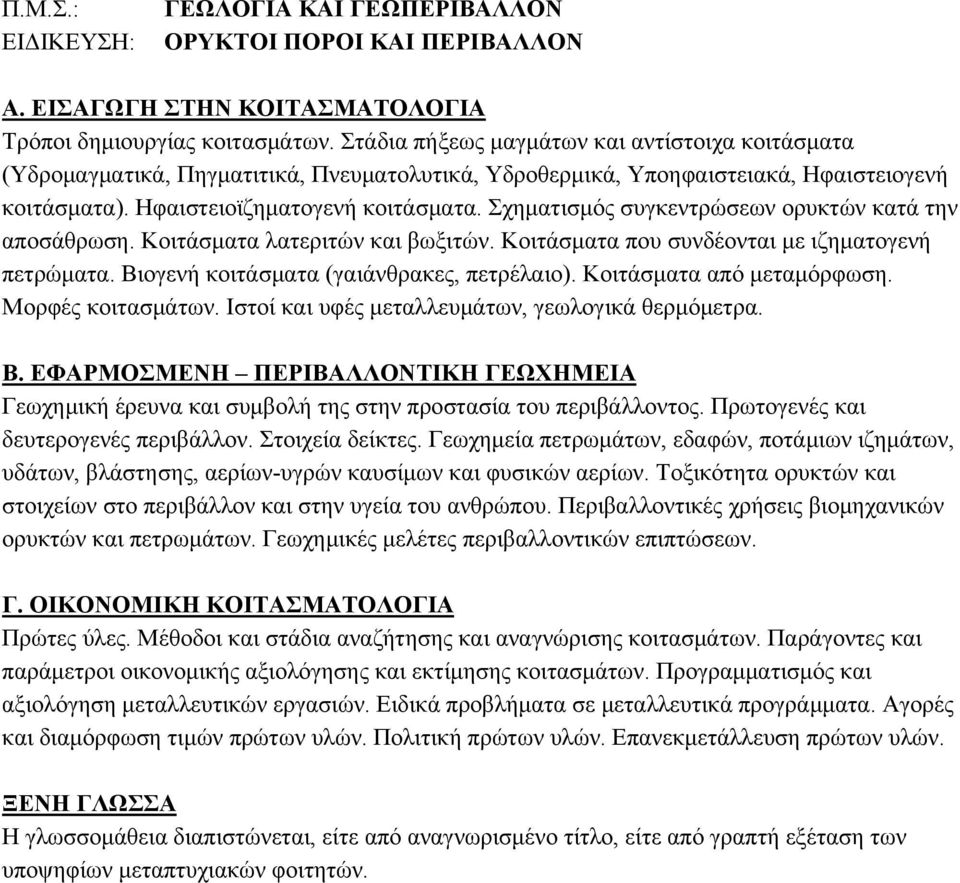 Π.Μ.Σ.: ΓΕΩΛΟΓΙΑ ΚΑΙ ΓΕΩΠΕΡΙΒΑΛΛΟΝ
ΕΙΔΙΚΕΥΣΗ: ΟΡΥΚΤΟΙ ΠΟΡΟΙ ΚΑΙ ΠΕΡΙΒΑΛΛΟΝ

Α. ΕΙΣΑΓΩΓΗ ΣΤΗΝ ΚΟΙΤΑΣΜΑΤΟΛΟΓΙΑ
Τρόποι δημιουργίας κοιτασμάτων. Στάδια πήξεως μαγμάτων και αντίστοιχα κοιτάσματα (Υδρομαγματικά, Πηγματιτικά, Πνευματολυτικά, Υδροθερμικά, Υποηφαιστειακά, Ηφαιστειογενή κοιτάσματα). Ηφαιστειοϊζηματογενή κοιτάσματα. Σχηματισμός συγκεντρώσεων ορυκτών κατά την αποσάθρωση. Κοιτάσματα λατεριτών και βωξιτών. Κοιτάσματα που συνδέονται με ιζηματογενή πετρώματα. Βιογενή κοιτάσματα (γαιάνθρακες, πετρέλαιο). Κοιτάσματα από μεταμόρφωση. Μορφές κοιτασμάτων. Ιστοί και υφές μεταλλευμάτων, γεωλογικά θερμόμετρα.

Β. ΕΦΑΡΜΟΣΜΕΝΗ – ΠΕΡΙΒΑΛΛΟΝΤΙΚΗ ΓΕΩΧΗΜΕΙΑ
Γεωχημική έρευνα και συμβολή της στην προστασία του περιβάλλοντος. Πρωτογενές και δευτερογενές περιβάλλον. Στοιχεία δείκτες. Γεωχημεία πετρωμάτων, εδαφών, ποτάμιων ιζημάτων, υδάτων, βλάστησης, αερίων-υγρών καυσίμων και φυσικών αερίων. Τοξικότητα ορυκτών και στοιχείων στο περιβάλλον και στην υγεία του ανθρώπου. Περιβαλλοντικές χρήσεις βιομηχανικών ορυκτών και πετρωμάτων. Γεωχημικές μελέτες περιβαλλοντικών επιπτώσεων.

Γ. ΟΙΚΟΝΟΜΙΚΗ ΚΟΙΤΑΣΜΑΤΟΛΟΓΙΑ
Πρώτες ύλες. Μέθοδοι και στάδια αναζήτησης και αναγνώρισης κοιτασμάτων. Παράγοντες και παράμετροι οικονομικής αξιολόγησης και εκτίμησης κοιτασμάτων. Προγραμματισμός και αξιολόγηση μεταλλευτικών εργασιών. Ειδικά προβλήματα σε μεταλλευτικά προγράμματα. Αγορές και διαμόρφωση τιμών πρώτων υλών. Πολιτική πρώτων υλών. Επανεκμετάλλευση πρώτων υλών.

ΞΕΝΗ ΓΛΩΣΣΑ
Η γλωσσομάθεια διαπιστώνεται, είτε από αναγνωρισμένο τίτλο, είτε από γραπτή εξέταση των υποψηφίων μεταπτυχιακών φοιτητών.